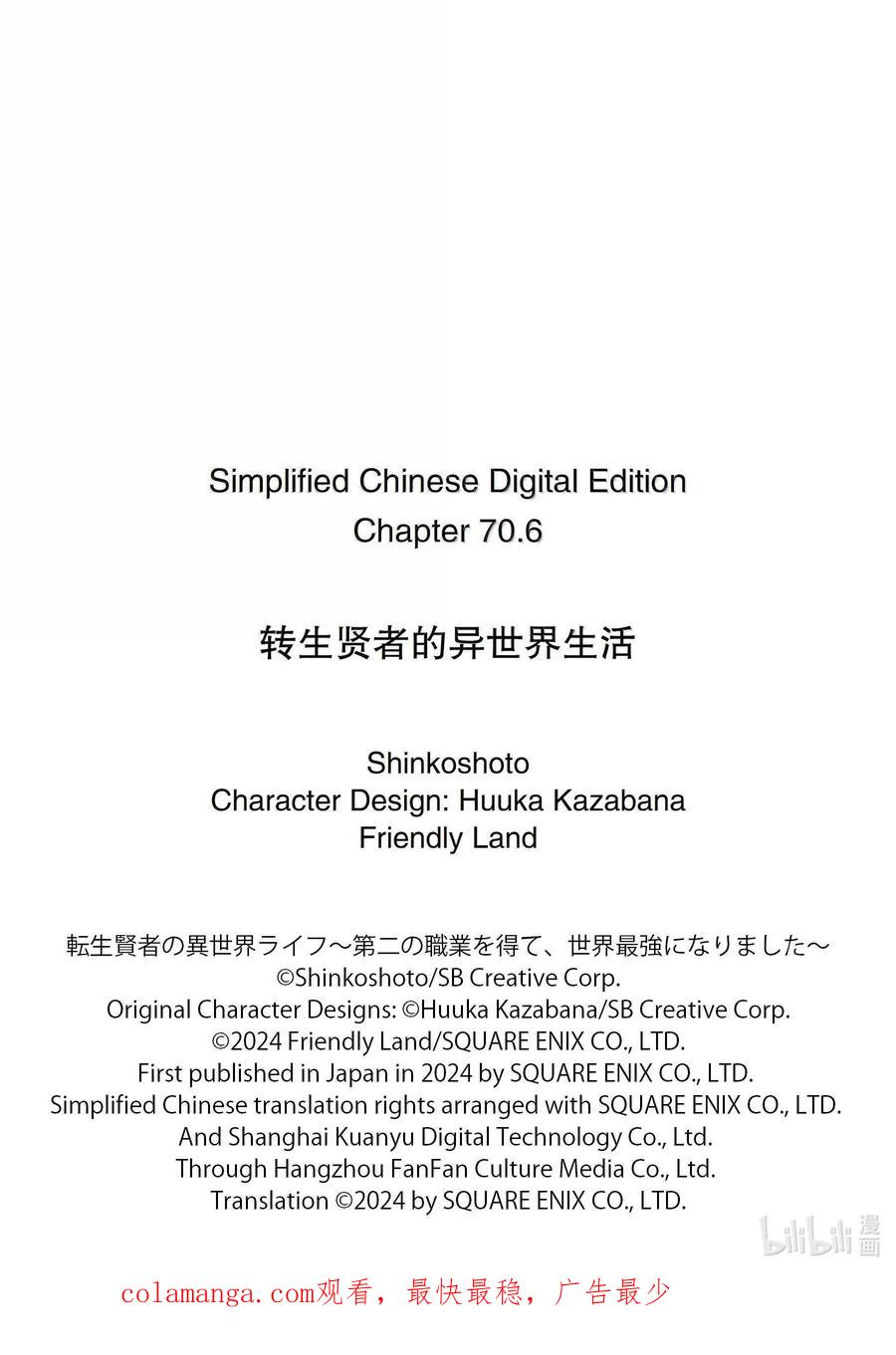 Simplified Chinese Digital Edition
Chapter 70.6

转生贤者的异世界生活

Shinkoshoto
Character Design: Huuka Kazabana
Friendly Land

転生賢者の異世界ライフ～第二の職業を得て、世界最強になりました～
©Shinkoshoto/SB Creative Corp.
Original Character Designs: ©Huuka Kazabana/SB Creative Corp.
©2024 Friendly Land/SQUARE ENIX CO., LTD.
First published in Japan in 2024 by SQUARE ENIX CO., LTD.
Simplified Chinese translation rights arranged with SQUARE ENIX CO., LTD.
And Shanghai Kuanyu Digital Technology Co., Ltd.
Through Hangzhou FanFan Culture Media Co., Ltd.
Translation ©2024 by SQUARE ENIX CO., LTD.

bilibili 漫画

colamanga.com观看，最快最稳，广告最少